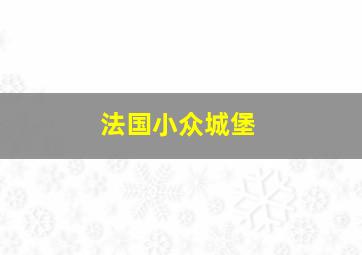 法国小众城堡